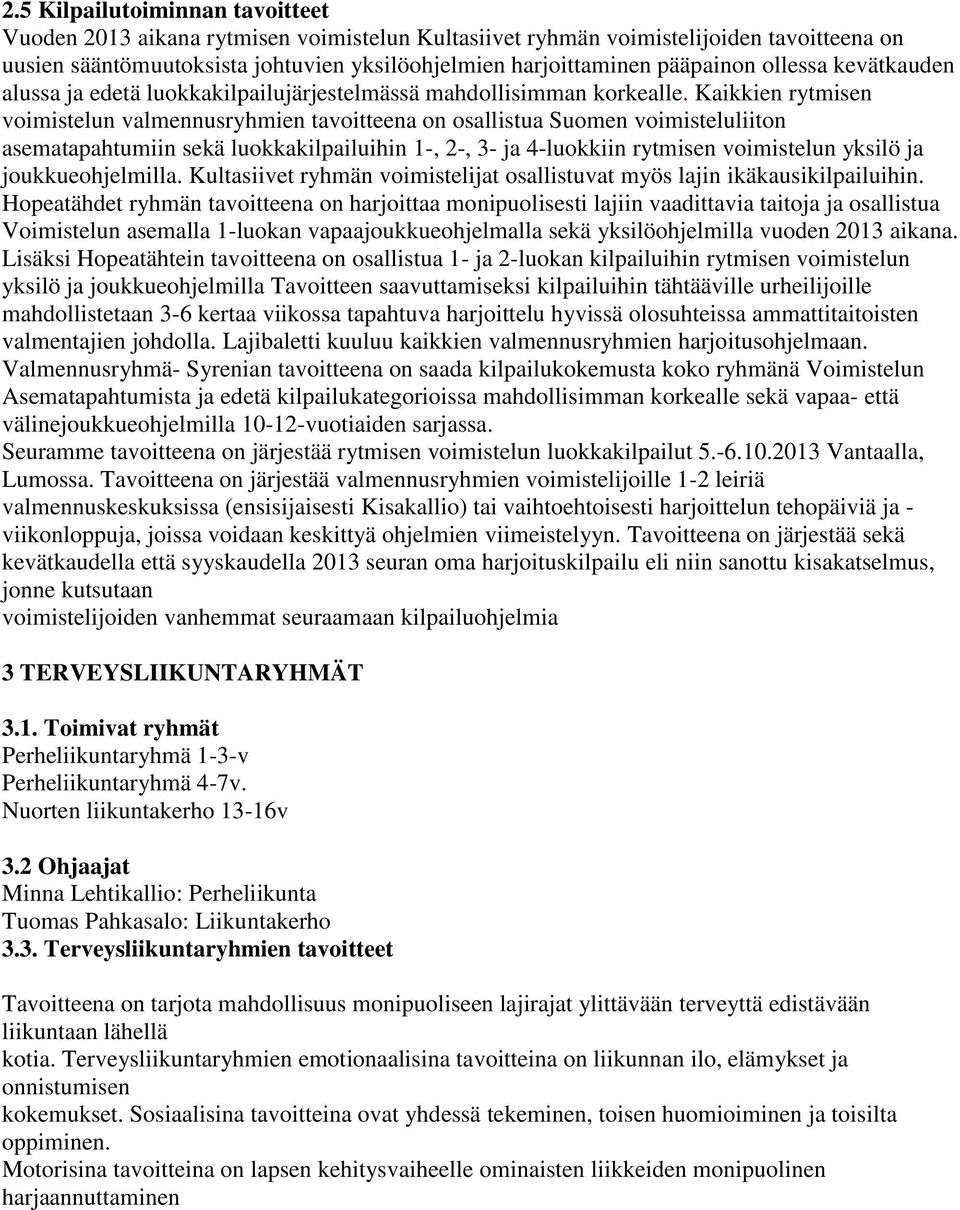 2.5 Kilpailutoiminnan tavoitteet
Vuoden 2013 aikana rytmisen voimistelun Kultasiivet ryhmän voimistelijoiden tavoitteena on uusien sääntömuutoksista johtuvien yksilöohjelmien harjoittaminen pääpainon ollessa kevätkauden alussa ja edetä luokkakilpailujärjestelmässä mahdollisimman korkealle. Kaikkien rytmisen voimistelun valmennusryhmien tavoitteena on osallistua Suomen voimisteluliiton asematapahtumiin sekä luokkakilpailuihin 1-, 2-, 3- ja 4-luokkiin rytmisen voimistelun yksilö ja joukkueohjelmilla. Kultasiivet ryhmän voimistelijat osallistuvat myös lajin ikäkausikilpailuihin. Hopeatähdet ryhmän tavoitteena on harjoittaa monipuolisesti lajiin vaadittavia taitoja ja osallistua Voimistelun asemalla 1-luokan vapaajoukkueohjelmalla sekä yksilöohjelmilla vuoden 2013 aikana. Lisäksi Hopeatähtein tavoitteena on osallistua 1- ja 2-luokan kilpailuihin rytmisen voimistelun yksilö ja joukkueohjelmilla Tavoitteen saavuttamiseksi kilpailuihin tähtääville urheilijoille mahdollistetaan 3-6 kertaa viikossa tapahtuva harjoittelu hyvissä olosuhteissa ammattitaitoisten valmentajien johdolla. Lajibaletti kuuluu kaikkien valmennusryhmien harjoitusohjelmaan. Valmennusryhmä- Syrenian tavoitteena on saada kilpailukokemusta koko ryhmänä Voimistelun Asematapahtumista ja edetä kilpailukategorioissa mahdollisimman korkealle sekä vapaa- että välinejoukkueohjelmilla 10-12-vuotiaiden sarjassa.
Seuramme tavoitteena on järjestää rytmisen voimistelun luokkakilpailut 5.-6.10.2013 Vantaalla, Lumossa. Tavoitteena on järjestää valmennusryhmien voimistelijoille 1-2 leiriä valmennuskeskuksissa (ensisijaisesti Kisakallio) tai vaihtoehtoisesti harjoittelun tehopäiviä ja -viikonloppuja, joissa voidaan keskittyä ohjelmien viimeistelyyn. Tavoitteena on järjestää sekä kevätkaudella että syyskaudella 2013 seuran oma harjoituskilpailu eli niin sanottu kisakatselmus, jonne kutsutaan
voimistelijoiden vanhemmat seuraamaan kilpailuohjelmia

3 TERVEYSLIIKUNTARYHMÄT

3.1. Toimivat ryhmät
Perheliikuntaryhmä 1-3-v
Perheliikuntaryhmä 4-7v.
Nuorten liikuntakerho 13-16v

3.2 Ohjaajat
Minna Lehtikallio: Perheliikunta
Tuomas Pahkasalo: Liikuntakerho
3.3. Terveysliikuntaryhmien tavoitteet

Tavoitteena on tarjota mahdollisuus monipuoliseen lajirajat ylittävään terveyttä edistävään liikuntaan lähellä
kotia. Terveysliikuntaryhmien emotionaalisina tavoitteina on liikunnan ilo, elämykset ja onnistumisen
kokemukset. Sosiaalisina tavoitteina ovat yhdessä tekeminen, toisen huomioiminen ja toisilta oppiminen.
Motorisina tavoitteina on lapsen kehitysvaiheelle ominaisten liikkeiden monipuolinen harjaannuttaminen